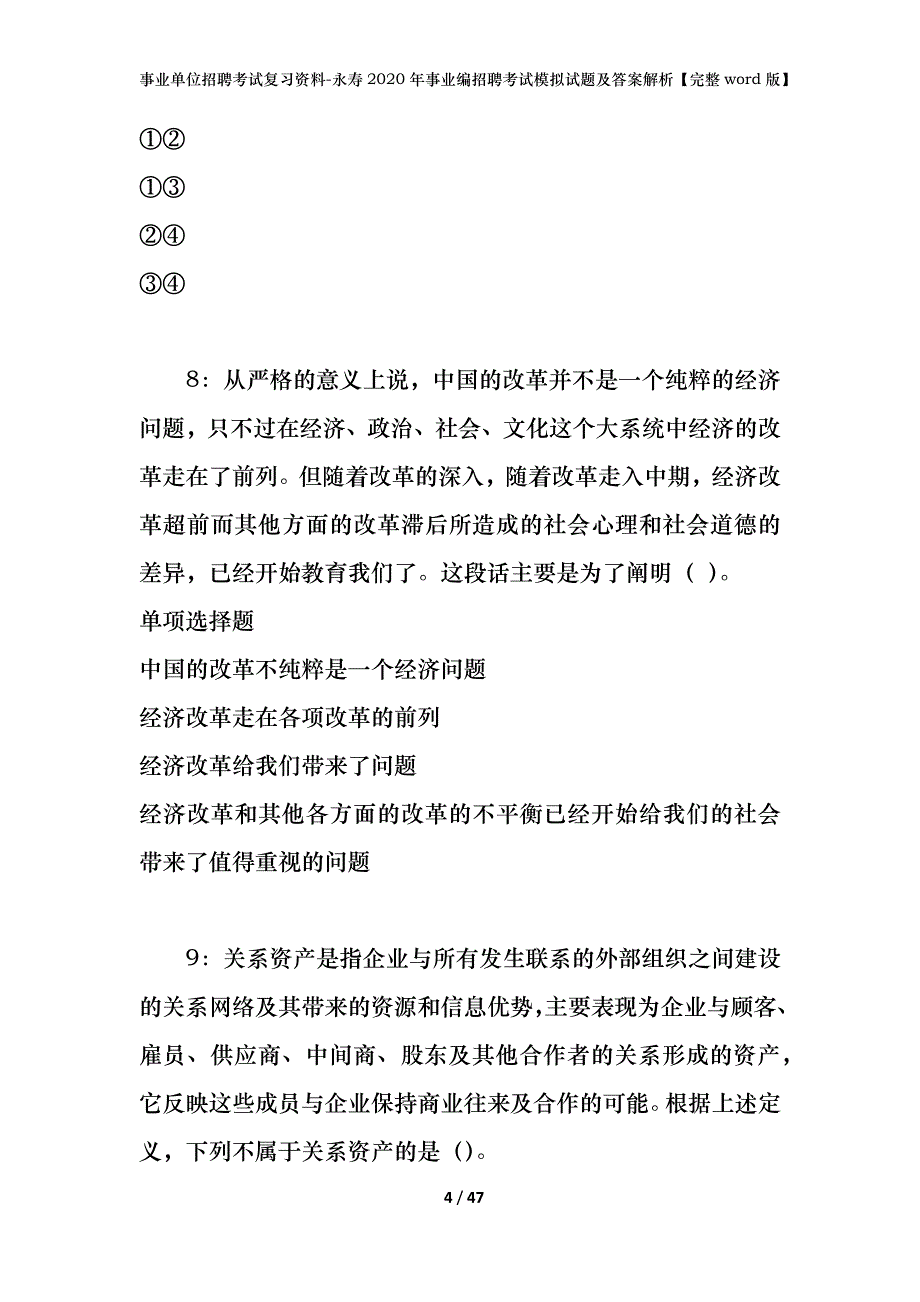 事业单位招聘考试复习资料-永寿2020年事业编招聘考试模拟试题及答案解析【完整word版】

①②

①③

②④

③④

8：从严格的意义上说，中国的改革并不是一个纯粹的经济问题，只不过在经济、政治、社会、文化这个大系统中经济的改革走在了前列。但随着改革的深入，随着改革走入中期，经济改革超前而其他方面的改革滞后所造成的社会心理和社会道德的差异，已经开始教育我们了。这段话主要是为了阐明（ ）。

单项选择题

中国的改革不纯粹是一个经济问题

经济改革走在各项改革的前列

经济改革给我们带来了问题

经济改革和其他各方面的改革的不平衡已经开始给我们的社会带来了值得重视的问题

9：关系资产是指企业与所有发生联系的外部组织之间建设的关系网络及其带来的资源和信息优势，主要表现为企业与顾客、雇员、供应商、中间商、股东及其他合作者的关系形成的资产，它反映这些成员与企业保持商业往来及合作的可能。根据上述定义，下列不属于关系资产的是（）。

4 / 47